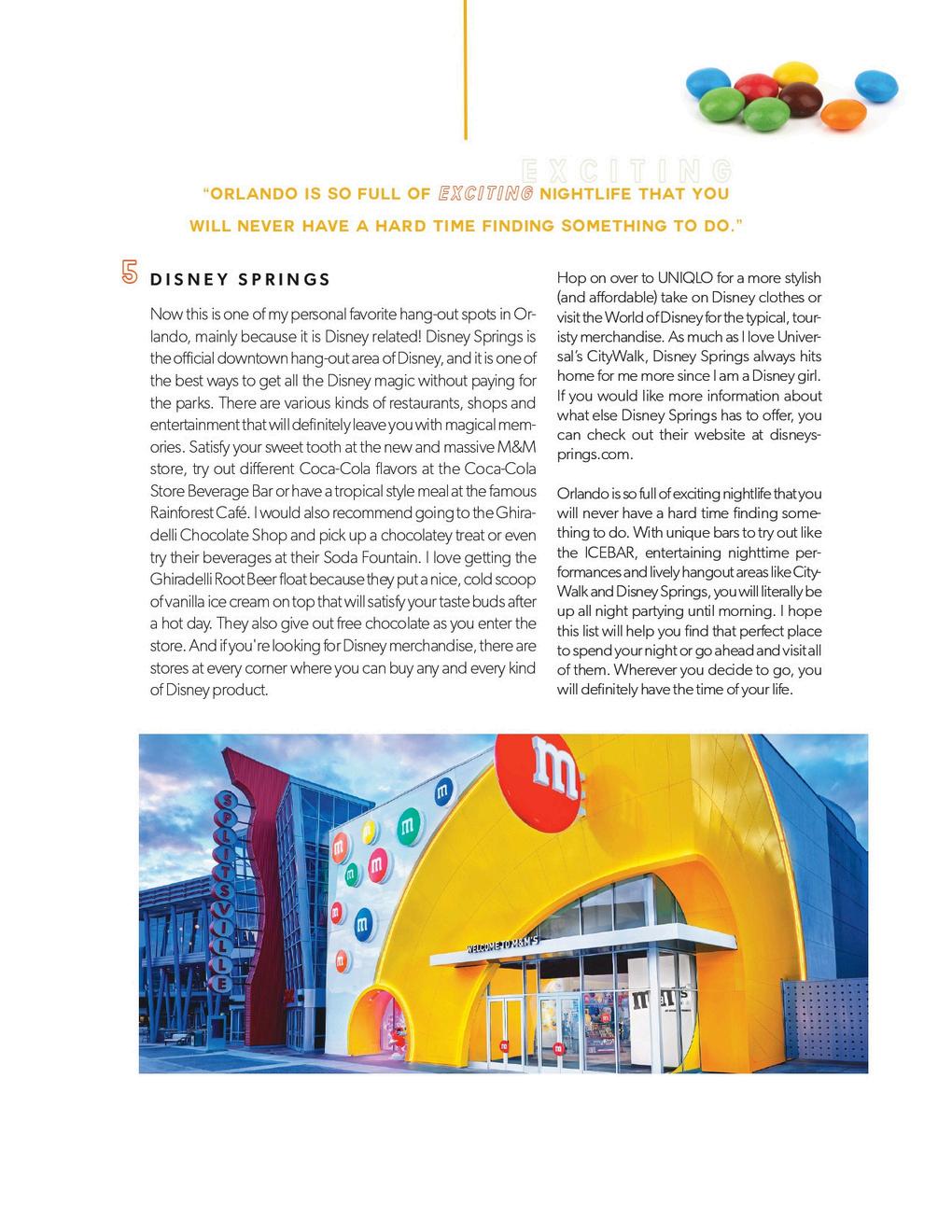 EXCITING

"ORLANDO IS SO FULL OF EXCITING NIGHTLIFE THAT YOU WILL NEVER HAVE A HARD TIME FINDING SOMETHING TO DO."

5 DISNEY SPRINGS

Now this is one of my personal favorite hang-out spots in Orlando, mainly because it is Disney related! Disney Springs is the official downtown hang-out area of Disney, and it is one of the best ways to get all the Disney magic without paying for the parks. There are various kinds of restaurants, shops and entertainment that will definitely leave you with magical memories. Satisfy your sweet tooth at the new and massive M&M store, try out different Coca-Cola flavors at the Coca-Cola Store Beverage Bar or have a tropical style meal at the famous Rainforest Café. I would also recommend going to the Ghiradelli Chocolate Shop and pick up a chocolatey treat or even try their beverages at their Soda Fountain. I love getting the Ghiradelli Root Beer float because they put a nice, cold scoop of vanilla ice cream on top that will satisfy your taste buds after a hot day. They also give out free chocolate as you enter the store. And if you're looking for Disney merchandise, there are stores at every corner where you can buy any and every kind of Disney product.

Hop on over to UNIQLO for a more stylish (and affordable) take on Disney clothes or visit the World of Disney for the typical, touristy merchandise. As much as I love Universal's CityWalk, Disney Springs always hits home for me more since I am a Disney girl. If you would like more information about what else Disney Springs has to offer, you can check out their website at disneysprings.com.

Orlando is so full of exciting nightlife that you will never have a hard time finding something to do. With unique bars to try out like the ICEBAR, entertaining nighttime performances and lively hangout areas like CityWalk and Disney Springs, you will literally be up all night partying until morning. I hope this list will help you find that perfect place to spend your night or go ahead and visit all of them. Wherever you decide to go, you will definitely have the time of your life.

SPLITSVILLE

WELCOME TO M&M'S

m&m's